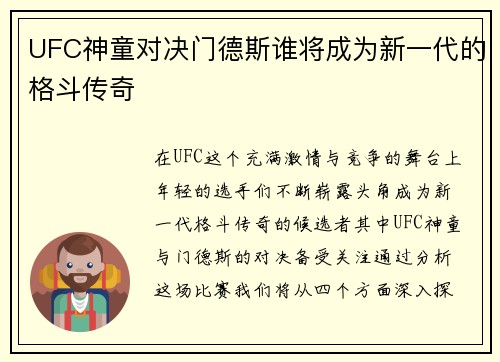 UFC神童对决门德斯谁将成为新一代的格斗传奇

在UFC这个充满激情与竞争的舞台上年轻的选手们不断崭露头角成为新一代格斗传奇的候选者其中UFC神童与门德斯的对决备受关注通过分析这场比赛我们将从四个方面深入探